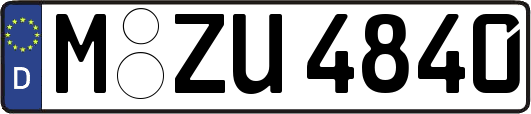 D
M ZU 4840